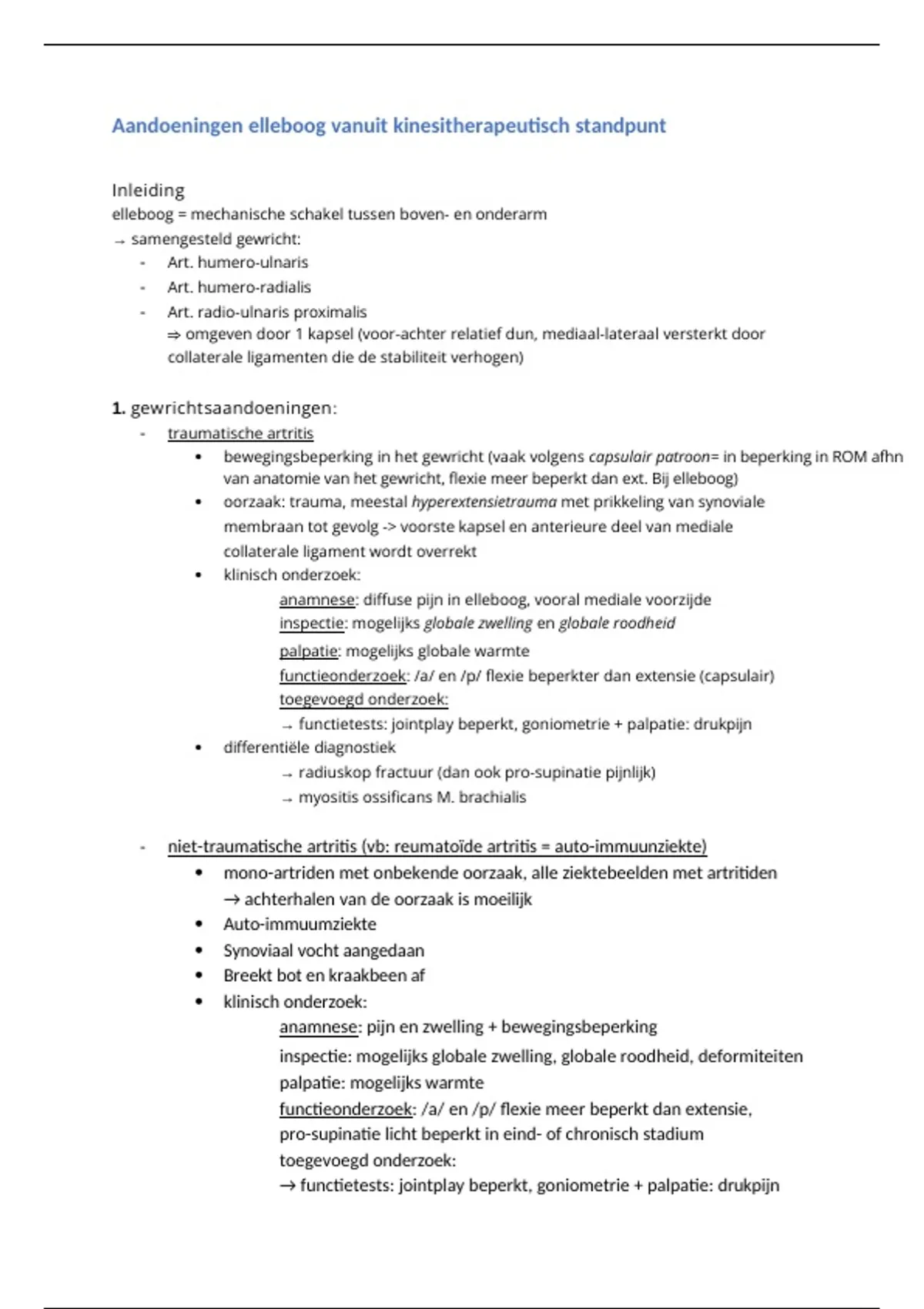 Aandoeningen elleboog vanuit kinesitherapeutisch standpunt

Inleiding
elleboog = mechanische schakel tussen boven- en onderarm
→ samengesteld gewricht:
- Art. humero-ulnaris
- Art. humero-radialis
- Art. radio-ulnaris proximalis
⇒ omgeven door 1 kapsel (voor-achter relatief dun, mediaal-lateraal versterkt door collaterale ligamenten die de stabiliteit verhogen)

1. gewrichtsaandoeningen:
- traumatische artritis
• bewegingsbeperking in het gewricht (vaak volgens capsulair patroon= in beperking in ROM afhn van anatomie van het gewricht, flexie meer beperkt dan ext. Bij elleboog)
• oorzaak: trauma, meestal hyperextensietrauma met prikkeling van synoviale membraan tot gevolg -> voorste kapsel en anterieure deel van mediale collaterale ligament wordt overrekt
• klinisch onderzoek:
anamnese: diffuse pijn in elleboog, vooral mediale voorzijde
inspectie: mogelijks globale zwelling en globale roodheid
palpatie: mogelijks globale warmte
functieonderzoek: /a/ en /p/ flexie beperkter dan extensie (capsulair)
toegevoegd onderzoek:
→ functietests: jointplay beperkt, goniometrie + palpatie: drukpijn
• differentiële diagnostiek
→ radiuskop fractuur (dan ook pro-supinatie pijnlijk)
→ myositis ossificans M. brachialis

- niet-traumatische artritis (vb: reumatoïde artritis = auto-immuunziekte)
• mono-artriden met onbekende oorzaak, alle ziektebeelden met artritiden
→ achterhalen van de oorzaak is moeilijk
• Auto-immuumziekte
• Synoviaal vocht aangedaan
• Breekt bot en kraakbeen af
• klinisch onderzoek:
anamnese: pijn en zwelling + bewegingsbeperking
inspectie: mogelijks globale zwelling, globale roodheid, deformiteiten
palpatie: mogelijks warmte
functieonderzoek: /a/ en /p/ flexie meer beperkt dan extensie, pro-supinatie licht beperkt in eind- of chronisch stadium
toegevoegd onderzoek:
→ functietests: jointplay beperkt, goniometrie + palpatie: drukpijn